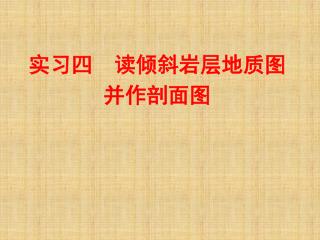 实习四　读倾斜岩层地质图并作剖面图